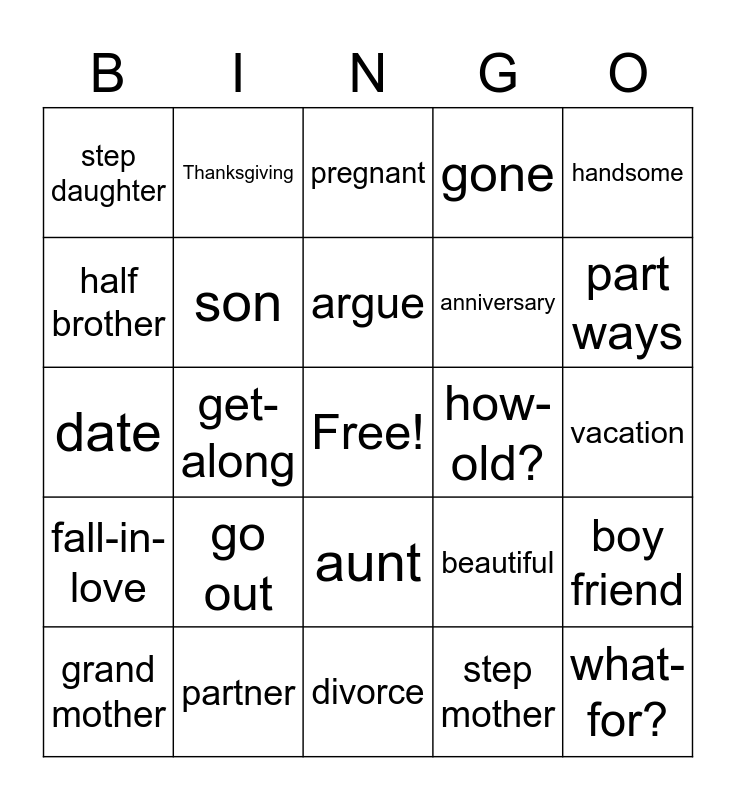 | B | I | N | G | O |
|---|---|---|---|---|
| step daughter | Thanksgiving | pregnant | gone | handsome |
| half brother | son | argue | anniversary | part ways |
| date | get-along | Free! | how-old? | vacation |
| fall-in-love | go out | aunt | beautiful | boy friend |
| grand mother | partner | divorce | step mother | what-for? |